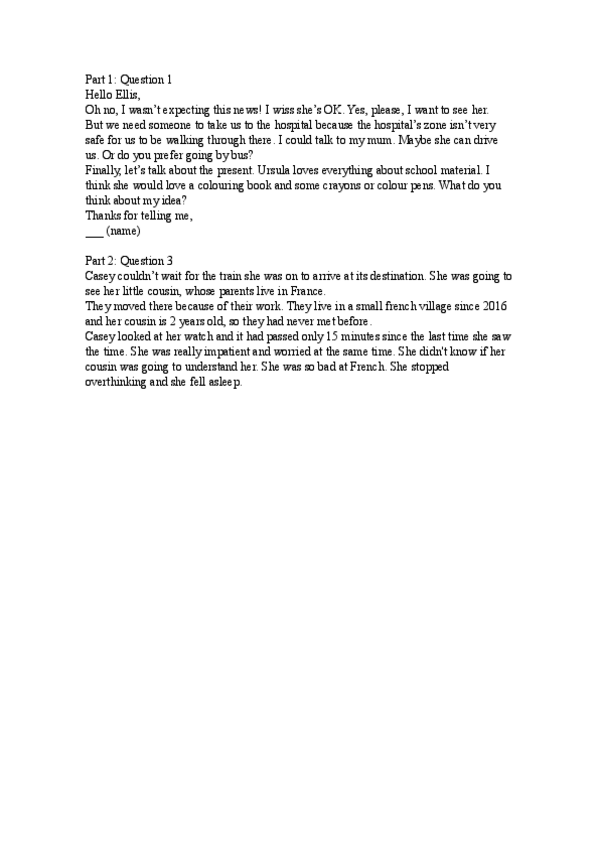 Part 1: Question 1
Hello Ellis,
Oh no, I wasn't expecting this news! I wiss she's OK. Yes, please, I want to see her. But we need someone to take us to the hospital because the hospital's zone isn't very safe for us to be walking through there. I could talk to my mum. Maybe she can drive us. Or do you prefer going by bus?
Finally, let's talk about the present. Ursula loves everything about school material. I think she would love a colouring book and some crayons or colour pens. What do you think about my idea?
Thanks for telling me,
___ (name)

Part 2: Question 3
Casey couldn't wait for the train she was on to arrive at its destination. She was going to see her little cousin, whose parents live in France.
They moved there because of their work. They live in a small french village since 2016 and her cousin is 2 years old, so they had never met before.
Casey looked at her watch and it had passed only 15 minutes since the last time she saw the time. She was really impatient and worried at the same time. She didn't know if her cousin was going to understand her. She was so bad at French. She stopped overthinking and she fell asleep.